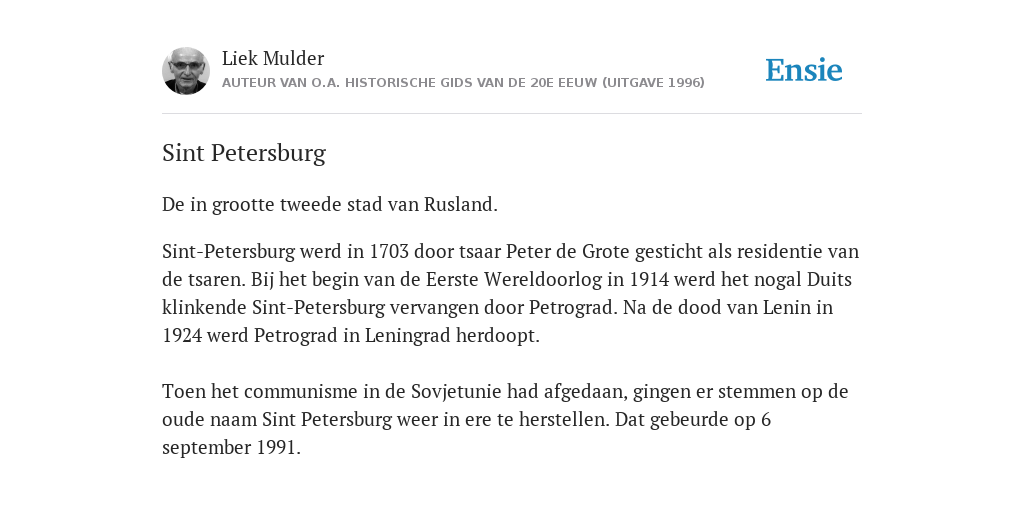 Liek Mulder
AUTEUR VAN O.A. HISTORISCHE GIDS VAN DE 20E EEUW (UITGAVE 1996)

Ensie

Sint Petersburg

De in grootte tweede stad van Rusland.

Sint-Petersburg werd in 1703 door tsaar Peter de Grote gesticht als residentie van de tsaren. Bij het begin van de Eerste Wereldoorlog in 1914 werd het nogal Duits klinkende Sint-Petersburg vervangen door Petrograd. Na de dood van Lenin in 1924 werd Petrograd in Leningrad herdoopt.

Toen het communisme in de Sovjetunie had afgedaan, gingen er stemmen op de oude naam Sint Petersburg weer in ere te herstellen. Dat gebeurde op 6 september 1991.